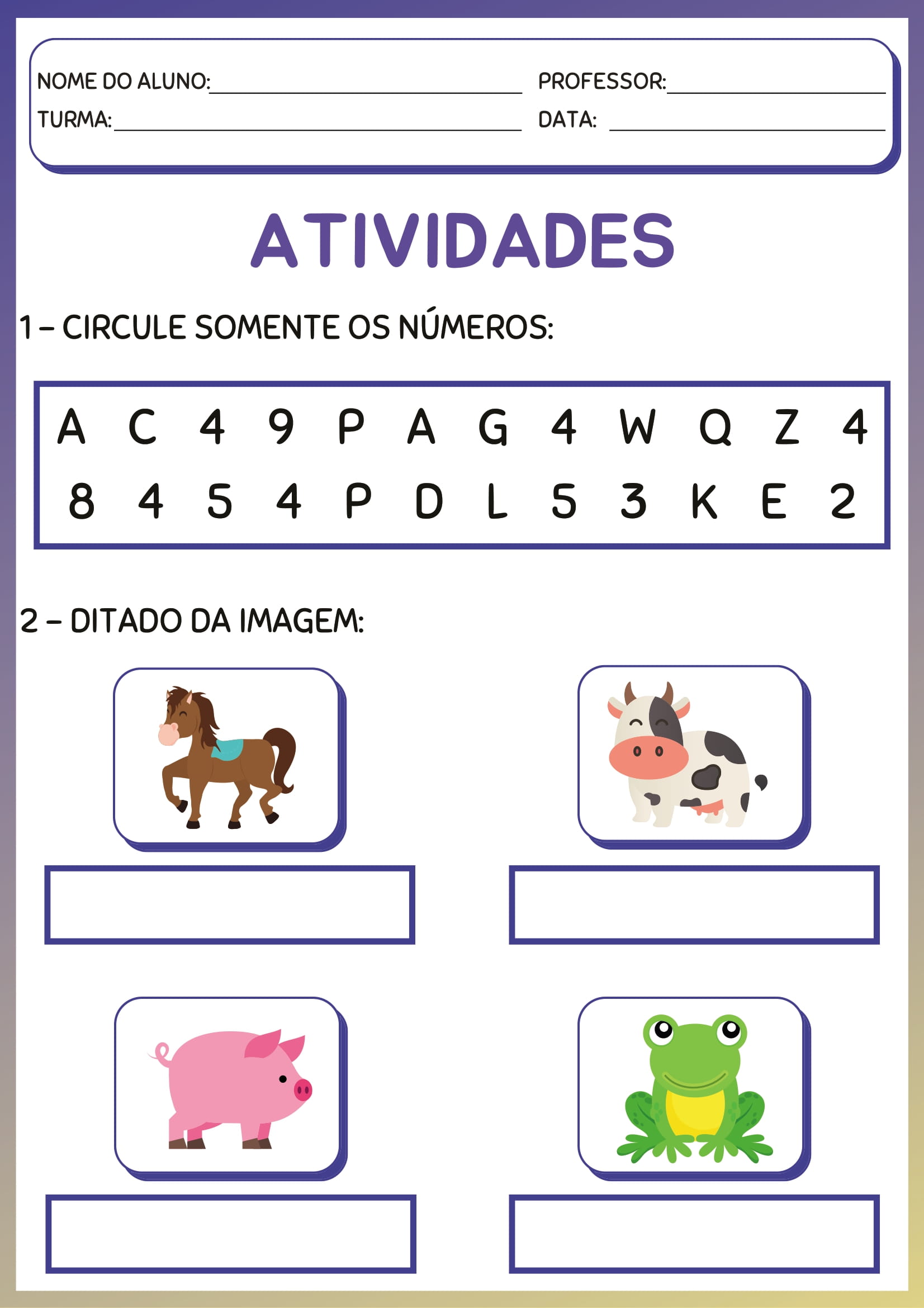 NOME DO ALUNO:____ PROFESSOR:____
TURMA:____ DATA: ____

ATIVIDADES

1 – CIRCULE SOMENTE OS NÚMEROS:

A C 4 9 P A G 4 W Q Z 4
8 4 5 4 P D L 5 3 K E 2

2 – DITADO DA IMAGEM: